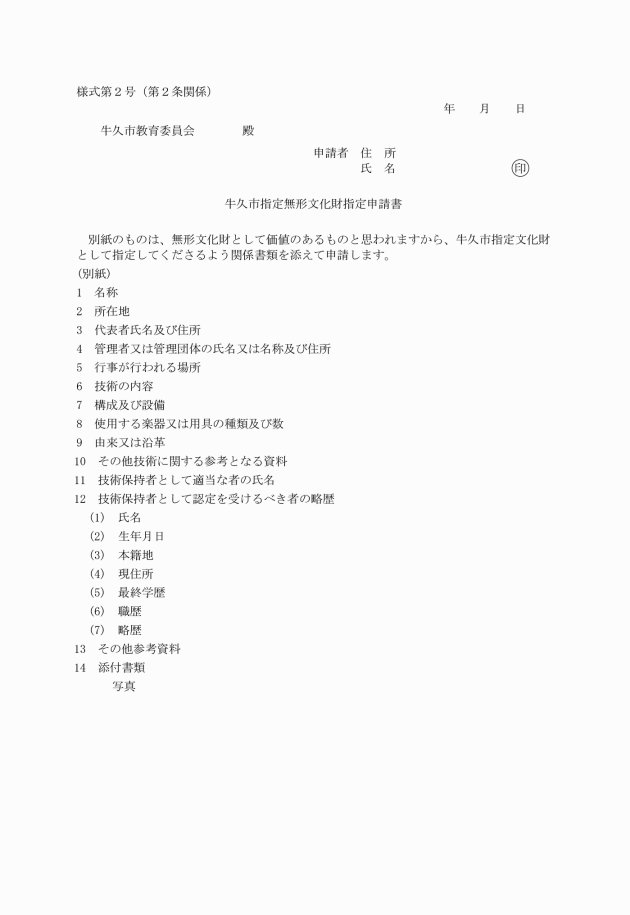 様式第２号（第２条関係）

年　月　日

牛久市教育委員会　　殿

申請者　住　所
氏　名　　　　㊞

牛久市指定無形文化財指定申請書

別紙のものは、無形文化財として価値のあるものと思われますから、牛久市指定文化財として指定してくださるよう関係書類を添えて申請します。

（別紙）
1　名称
2　所在地
3　代表者氏名及び住所
4　管理者又は管理団体の氏名又は名称及び住所
5　行事が行われる場所
6　技術の内容
7　構成及び設備
8　使用する楽器又は用具の種類及び数
9　由来又は沿革
10　その他技術に関する参考となる資料
11　技術保持者として適当な者の氏名
12　技術保持者として認定を受けるべき者の略歴
(1)　氏名
(2)　生年月日
(3)　本籍地
(4)　現住所
(5)　最終学歴
(6)　職歴
(7)　略歴
13　その他参考資料
14　添付書類
写真